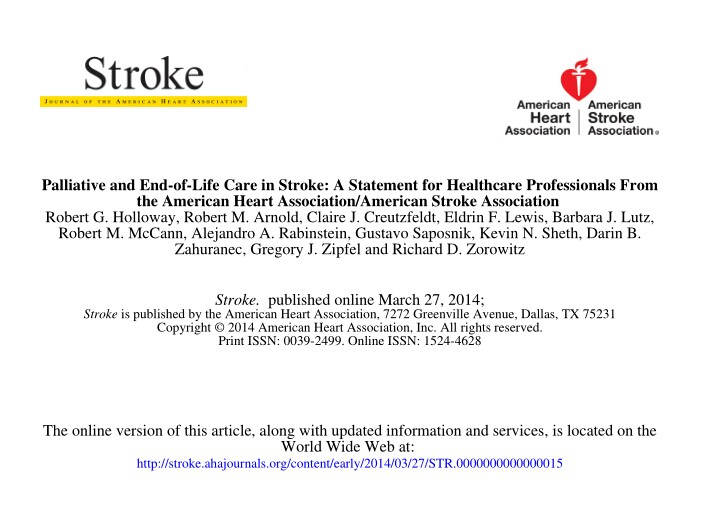 Stroke
JOURNAL OF THE AMERICAN HEART ASSOCIATION

American Heart Association | American Stroke Association®

Palliative and End-of-Life Care in Stroke: A Statement for Healthcare Professionals From the American Heart Association/American Stroke Association
Robert G. Holloway, Robert M. Arnold, Claire J. Creutzfeldt, Eldrin F. Lewis, Barbara J. Lutz, Robert M. McCann, Alejandro A. Rabinstein, Gustavo Saposnik, Kevin N. Sheth, Darin B. Zahuranec, Gregory J. Zipfel and Richard D. Zorowitz

Stroke. published online March 27, 2014;
Stroke is published by the American Heart Association, 7272 Greenville Avenue, Dallas, TX 75231
Copyright © 2014 American Heart Association, Inc. All rights reserved.
Print ISSN: 0039-2499. Online ISSN: 1524-4628

The online version of this article, along with updated information and services, is located on the World Wide Web at:
http://stroke.ahajournals.org/content/early/2014/03/27/STR.0000000000000015